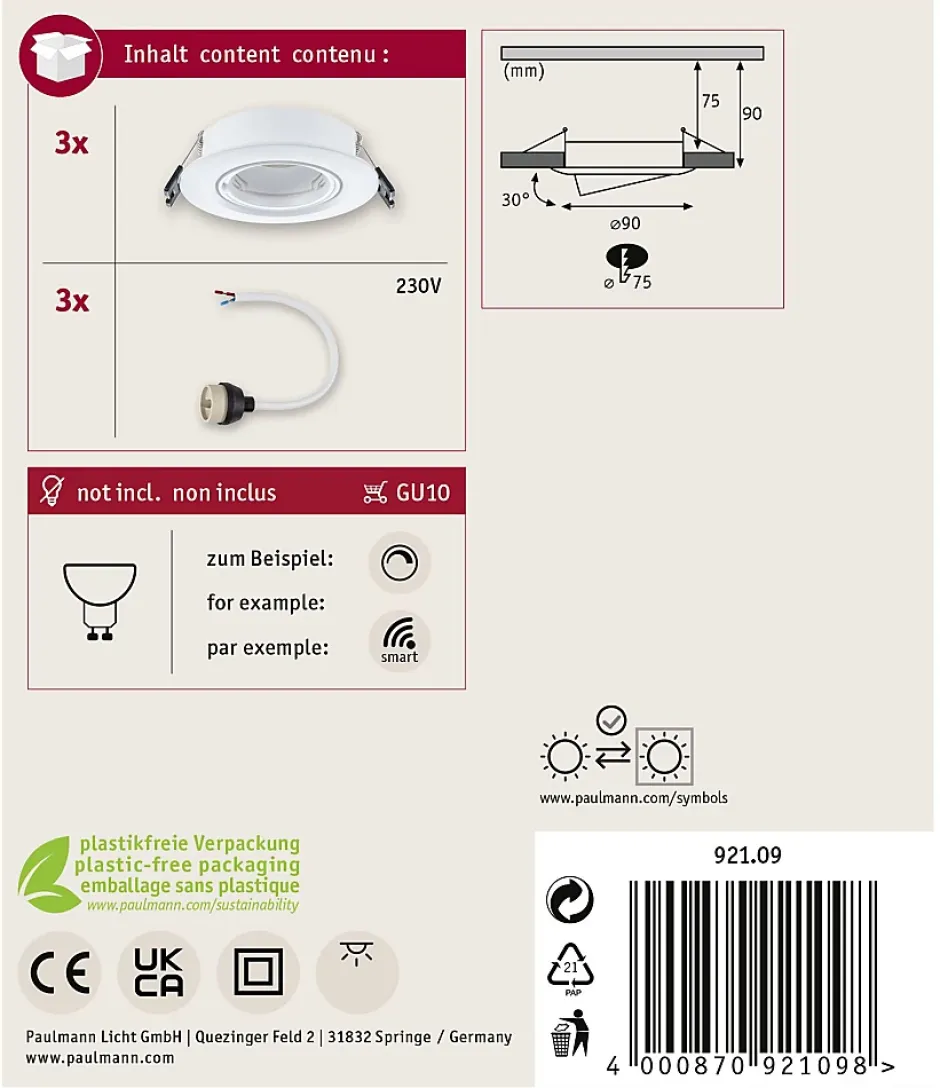 Inhalt content contenu :

3x

3x

230V

(mm)

75

90

30°

⌀90

⌀ 75

not incl. non inclus

GU10

zum Beispiel:

for example:

par exemple:

smart

www.paulmann.com/symbols

plastikfreie Verpackung
plastic-free packaging
emballage sans plastique
www.paulmann.com/sustainability

CE

UK CA

Paulmann Licht GmbH | Quezinger Feld 2 | 31832 Springe / Germany
www.paulmann.com

921.09

21
PAP

4 000870 921098 >